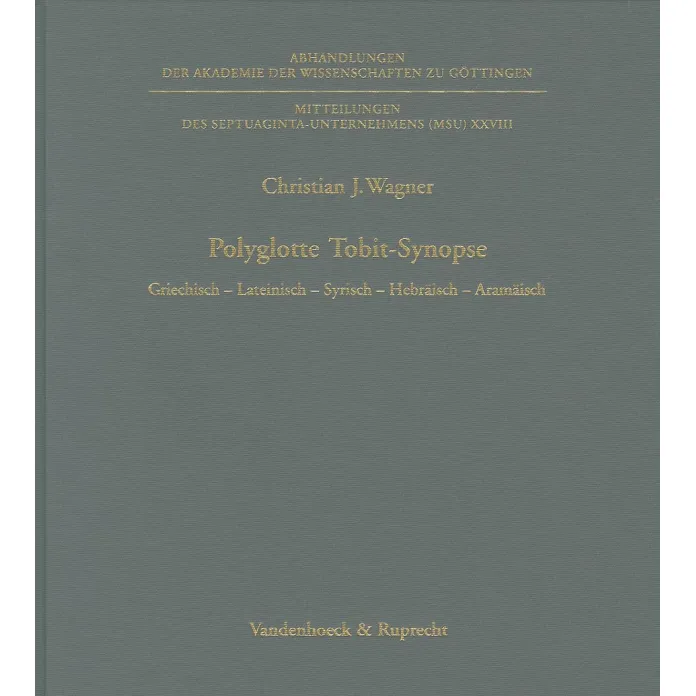 ABHANDLUNGEN
DER AKADEMIE DER WISSENSCHAFTEN ZU GÖTTINGEN

MITTEILUNGEN
DES SEPTUAGINTA-UNTERNEHMENS (MSU) XXVIII

Christian J. Wagner

Polyglotte Tobit-Synopse

Griechisch – Lateinisch – Syrisch – Hebräisch – Aramäisch

Vandenhoeck & Ruprecht